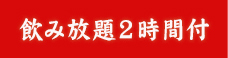 飲み放題２時間付